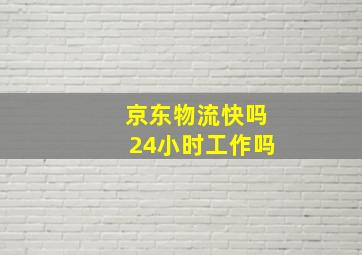 京东物流快吗
24小时工作吗